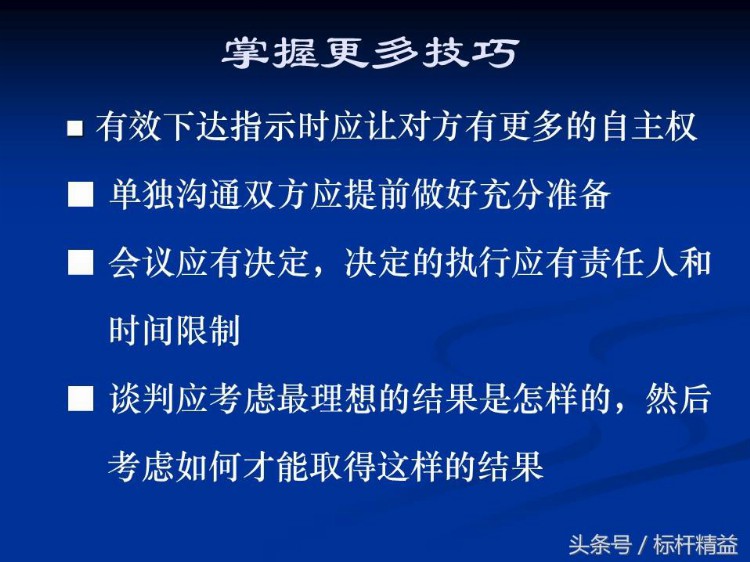 掌握更多技巧

■ 有效下达指示时应让对方有更多的自主权

■ 单独沟通双方应提前做好充分准备

■ 会议应有决定，决定的执行应有责任人和时间限制

■ 谈判应考虑最理想的结果是怎样的，然后考虑如何才能取得这样的结果

头条号 / 标杆精益